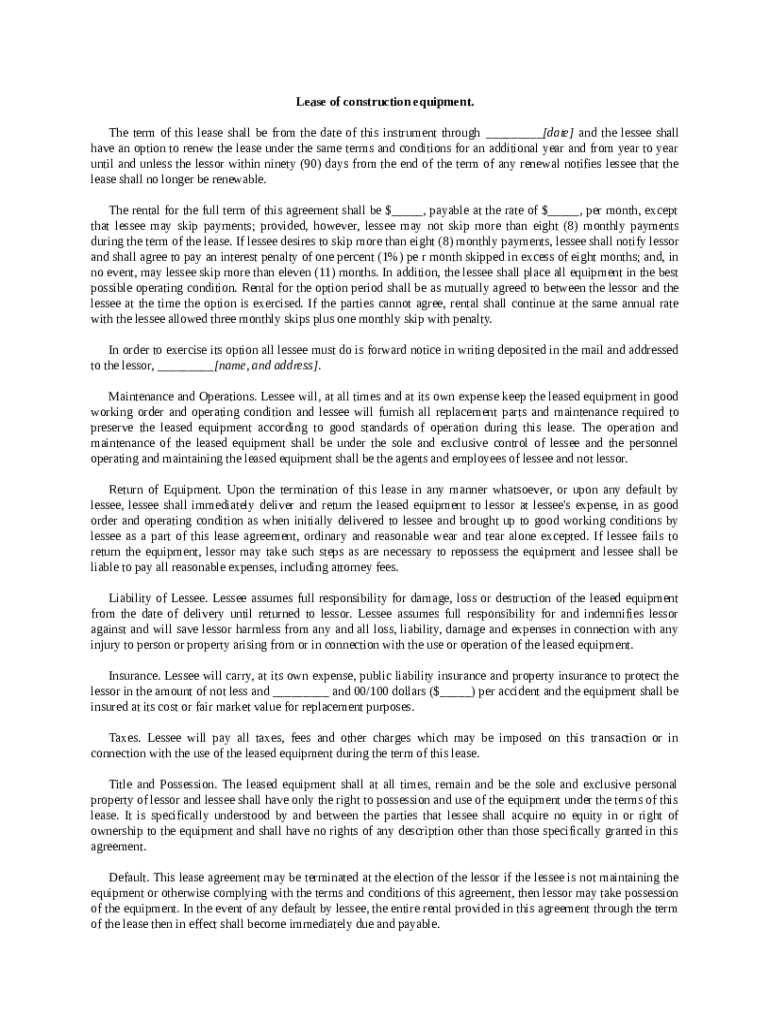 Lease of construction equipment.

The term of this lease shall be from the date of this instrument through _________[date] and the lessee shall have an option to renew the lease under the same terms and conditions for an additional year and from year to year until and unless the lessor within ninety (90) days from the end of the term of any renewal notifies lessee that the lease shall no longer be renewable.

The rental for the full term of this agreement shall be $_____, payable at the rate of $_____, per month, except that lessee may skip payments; provided, however, lessee may not skip more than eight (8) monthly payments during the term of the lease. If lessee desires to skip more than eight (8) monthly payments, lessee shall notify lessor and shall agree to pay an interest penalty of one percent (1%) pe r month skipped in excess of eight months; and, in no event, may lessee skip more than eleven (11) months. In addition, the lessee shall place all equipment in the best possible operating condition. Rental for the option period shall be as mutually agreed to between the lessor and the lessee at the time the option is exercised. If the parties cannot agree, rental shall continue at the same annual rate with the lessee allowed three monthly skips plus one monthly skip with penalty.

In order to exercise its option all lessee must do is forward notice in writing deposited in the mail and addressed to the lessor, _________[name, and address].

Maintenance and Operations. Lessee will, at all times and at its own expense keep the leased equipment in good working order and operating condition and lessee will furnish all replacement parts and maintenance required to preserve the leased equipment according to good standards of operation during this lease. The operation and maintenance of the leased equipment shall be under the sole and exclusive control of lessee and the personnel operating and maintaining the leased equipment shall be the agents and employees of lessee and not lessor.

Return of Equipment. Upon the termination of this lease in any manner whatsoever, or upon any default by lessee, lessee shall immediately deliver and return the leased equipment to lessor at lessee's expense, in as good order and operating condition as when initially delivered to lessee and brought up to good working conditions by lessee as a part of this lease agreement, ordinary and reasonable wear and tear alone excepted. If lessee fails to return the equipment, lessor may take such steps as are necessary to repossess the equipment and lessee shall be liable to pay all reasonable expenses, including attorney fees.

Liability of Lessee. Lessee assumes full responsibility for damage, loss or destruction of the leased equipment from the date of delivery until returned to lessor. Lessee assumes full responsibility for and indemnifies lessor against and will save lessor harmless from any and all loss, liability, damage and expenses in connection with any injury to person or property arising from or in connection with the use or operation of the leased equipment.

Insurance. Lessee will carry, at its own expense, public liability insurance and property insurance to protect the lessor in the amount of not less and _________ and 00/100 dollars ($_____) per accident and the equipment shall be insured at its cost or fair market value for replacement purposes.

Taxes. Lessee will pay all taxes, fees and other charges which may be imposed on this transaction or in connection with the use of the leased equipment during the term of this lease.

Title and Possession. The leased equipment shall at all times, remain and be the sole and exclusive personal property of lessor and lessee shall have only the right to possession and use of the equipment under the terms of this lease. It is specifically understood by and between the parties that lessee shall acquire no equity in or right of ownership to the equipment and shall have no rights of any description other than those specifically granted in this agreement.

Default. This lease agreement may be terminated at the election of the lessor if the lessee is not maintaining the equipment or otherwise complying with the terms and conditions of this agreement, then lessor may take possession of the equipment. In the event of any default by lessee, the entire rental provided in this agreement through the term of the lease then in effect shall become immediately due and payable.